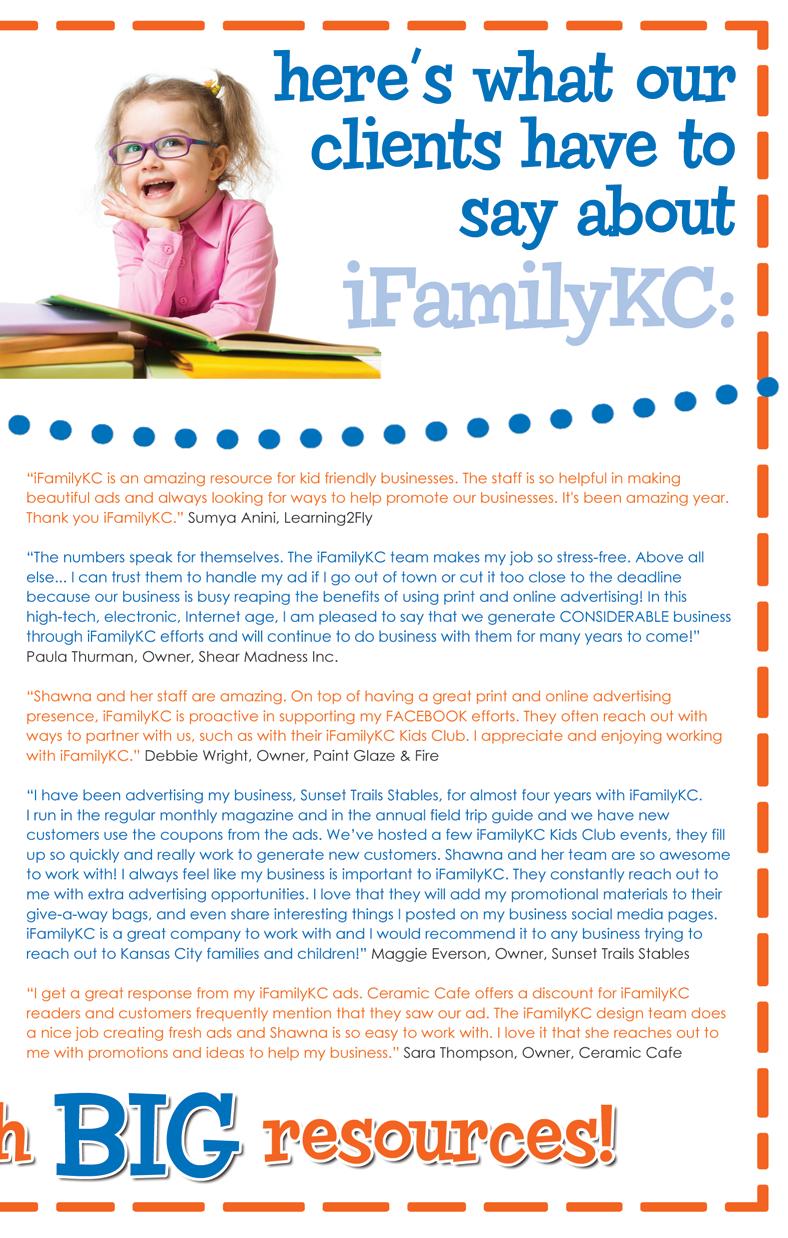 here's what our clients have to say about iFamilyKC:

"iFamilyKC is an amazing resource for kid friendly businesses. The staff is so helpful in making beautiful ads and always looking for ways to help promote our businesses. It's been amazing year. Thank you iFamilyKC." Sumya Anini, Learning2Fly

"The numbers speak for themselves. The iFamilyKC team makes my job so stress-free. Above all else... I can trust them to handle my ad if I go out of town or cut it too close to the deadline because our business is busy reaping the benefits of using print and online advertising! In this high-tech, electronic, Internet age, I am pleased to say that we generate CONSIDERABLE business through iFamilyKC efforts and will continue to do business with them for many years to come!" Paula Thurman, Owner, Shear Madness Inc.

"Shawna and her staff are amazing. On top of having a great print and online advertising presence, iFamilyKC is proactive in supporting my FACEBOOK efforts. They often reach out with ways to partner with us, such as with their iFamilyKC Kids Club. I appreciate and enjoying working with iFamilyKC." Debbie Wright, Owner, Paint Glaze & Fire

"I have been advertising my business, Sunset Trails Stables, for almost four years with iFamilyKC. I run in the regular monthly magazine and in the annual field trip guide and we have new customers use the coupons from the ads. We've hosted a few iFamilyKC Kids Club events, they fill up so quickly and really work to generate new customers. Shawna and her team are so awesome to work with! I always feel like my business is important to iFamilyKC. They constantly reach out to me with extra advertising opportunities. I love that they will add my promotional materials to their give-a-way bags, and even share interesting things I posted on my business social media pages. iFamilyKC is a great company to work with and I would recommend it to any business trying to reach out to Kansas City families and children!" Maggie Everson, Owner, Sunset Trails Stables

"I get a great response from my iFamilyKC ads. Ceramic Cafe offers a discount for iFamilyKC readers and customers frequently mention that they saw our ad. The iFamilyKC design team does a nice job creating fresh ads and Shawna is so easy to work with. I love it that she reaches out to me with promotions and ideas to help my business." Sara Thompson, Owner, Ceramic Cafe

h BIG resources!